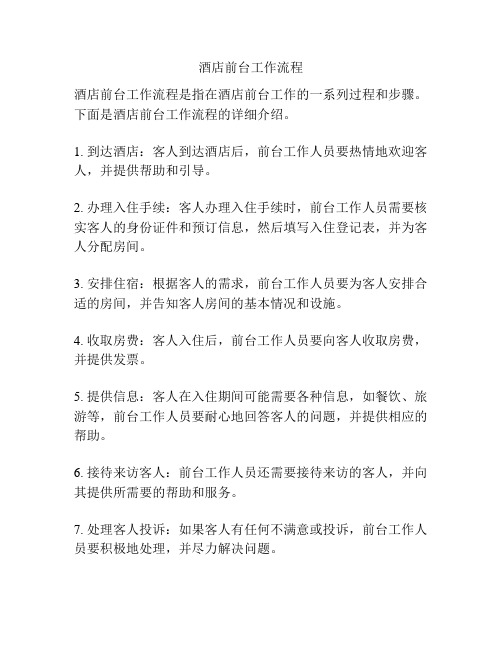 酒店前台工作流程

酒店前台工作流程是指在酒店前台工作的一系列过程和步骤。下面是酒店前台工作流程的详细介绍。

1. 到达酒店：客人到达酒店后，前台工作人员要热情地欢迎客人，并提供帮助和引导。

2. 办理入住手续：客人办理入住手续时，前台工作人员需要核实客人的身份证件和预订信息，然后填写入住登记表，并为客人分配房间。

3. 安排住宿：根据客人的需求，前台工作人员要为客人安排合适的房间，并告知客人房间的基本情况和设施。

4. 收取房费：客人入住后，前台工作人员要向客人收取房费，并提供发票。

5. 提供信息：客人在入住期间可能需要各种信息，如餐饮、旅游等，前台工作人员要耐心地回答客人的问题，并提供相应的帮助。

6. 接待来访客人：前台工作人员还需要接待来访的客人，并向其提供所需要的帮助和服务。

7. 处理客人投诉：如果客人有任何不满意或投诉，前台工作人员要积极地处理，并尽力解决问题。